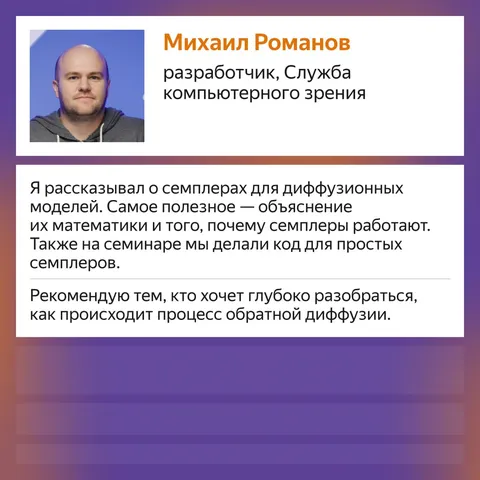 Михаил Романов

разработчик, Служба компьютерного зрения

Я рассказывал о семплерах для диффузионных моделей. Самое полезное — объяснение их математики и того, почему семплеры работают. Также на семинаре мы делали код для простых семплеров.

Рекомендую тем, кто хочет глубоко разобраться, как происходит процесс обратной диффузии.